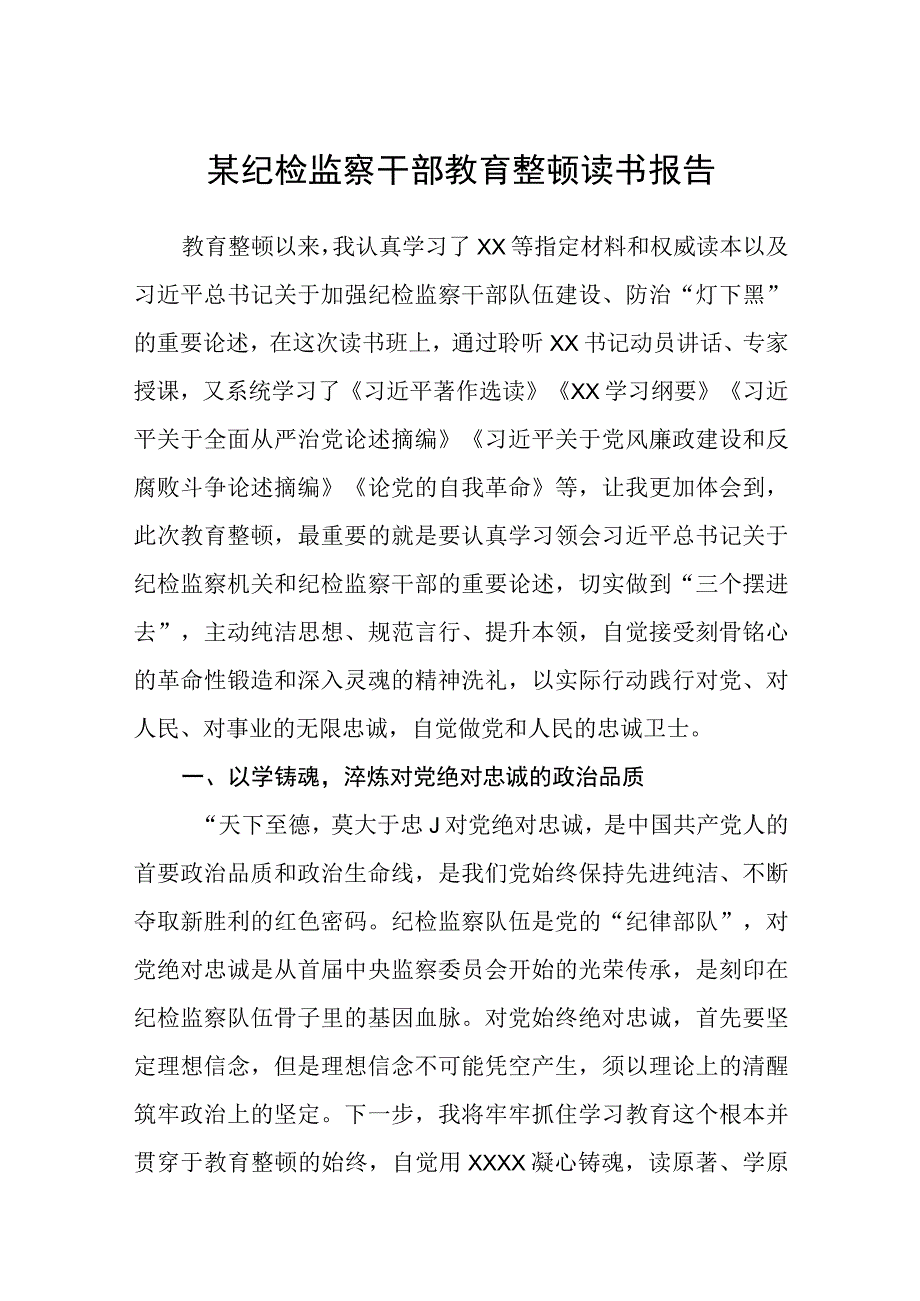 某纪检监察干部教育整顿读书报告

教育整顿以来，我认真学习了XX等指定材料和权威读本以及习近平总书记关于加强纪检监察干部队伍建设、防治“灯下黑”的重要论述，在这次读书班上，通过聆听XX书记动员讲话、专家授课，又系统学习了《习近平著作选读》《XX学习纲要》《习近平关于全面从严治党论述摘编》《习近平关于党风廉政建设和反腐败斗争论述摘编》《论党的自我革命》等，让我更加体会到，此次教育整顿，最重要的就是要认真学习领会习近平总书记关于纪检监察机关和纪检监察干部的重要论述，切实做到“三个摆进去”，主动纯洁思想、规范言行、提升本领，自觉接受刻骨铭心的革命性锻造和深入灵魂的精神洗礼，以实际行动践行对党、对人民、对事业的无限忠诚，自觉做党和人民的忠诚卫士。

一、以学铸魂，淬炼对党绝对忠诚的政治品质

“天下至德，莫大于忠J对党绝对忠诚，是中国共产党人的首要政治品质和政治生命线，是我们党始终保持先进纯洁、不断夺取新胜利的红色密码。纪检监察队伍是党的“纪律部队”，对党绝对忠诚是从首届中央监察委员会开始的光荣传承，是刻印在纪检监察队伍骨子里的基因血脉。对党始终绝对忠诚，首先要坚定理想信念，但是理想信念不可能凭空产生，须以理论上的清醒筑牢政治上的坚定。下一步，我将牢牢抓住学习教育这个根本并贯穿于教育整顿的始终，自觉用XXXX凝心铸魂，读原著、学原